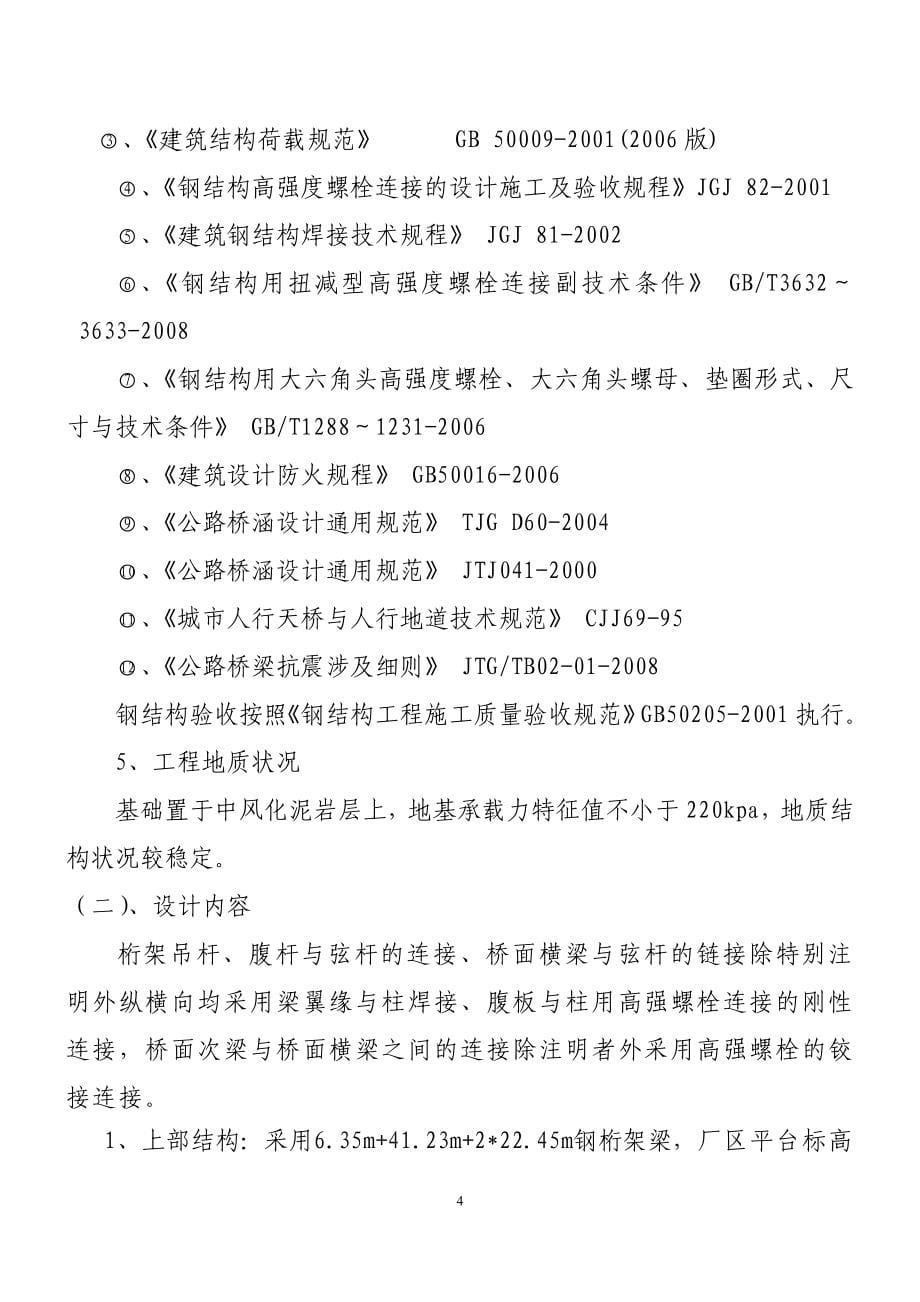 ③、《建筑结构荷载规范》 GB 50009-2001(2006 版)

④、《钢结构高强度螺栓连接的设计施工及验收规程》JGJ 82-2001

⑤、《建筑钢结构焊接技术规程》 JGJ 81-2002

⑥、《钢结构用扭减型高强度螺栓连接副技术条件》 GB/T3632～3633-2008

⑦、《钢结构用大六角头高强度螺栓、大六角头螺母、垫圈形式、尺寸与技术条件》 GB/T1288～1231-2006

⑧、《建筑设计防火规程》 GB50016-2006

⑨、《公路桥涵设计通用规范》 TJG D60-2004

⑩、《公路桥涵设计通用规范》 JTJ041-2000

⑪、《城市人行天桥与人行地道技术规范》 CJJ69-95

⑫、《公路桥梁抗震涉及细则》 JTG/TB02-01-2008

钢结构验收按照《钢结构工程施工质量验收规范》GB50205-2001 执行。

5、工程地质状况

基础置于中风化泥岩层上，地基承载力特征值不小于 220kpa，地质结构状况较稳定。

（二）、设计内容

桁架吊杆、腹杆与弦杆的连接、桥面横梁与弦杆的链接除特别注明外纵横向均采用梁翼缘与柱焊接、腹板与柱用高强螺栓连接的刚性连接，桥面次梁与桥面横梁之间的连接除注明者外采用高强螺栓的铰接连接。

1、上部结构：采用6.35m+41.23m+2*22.45m钢桁架梁，厂区平台标高

4